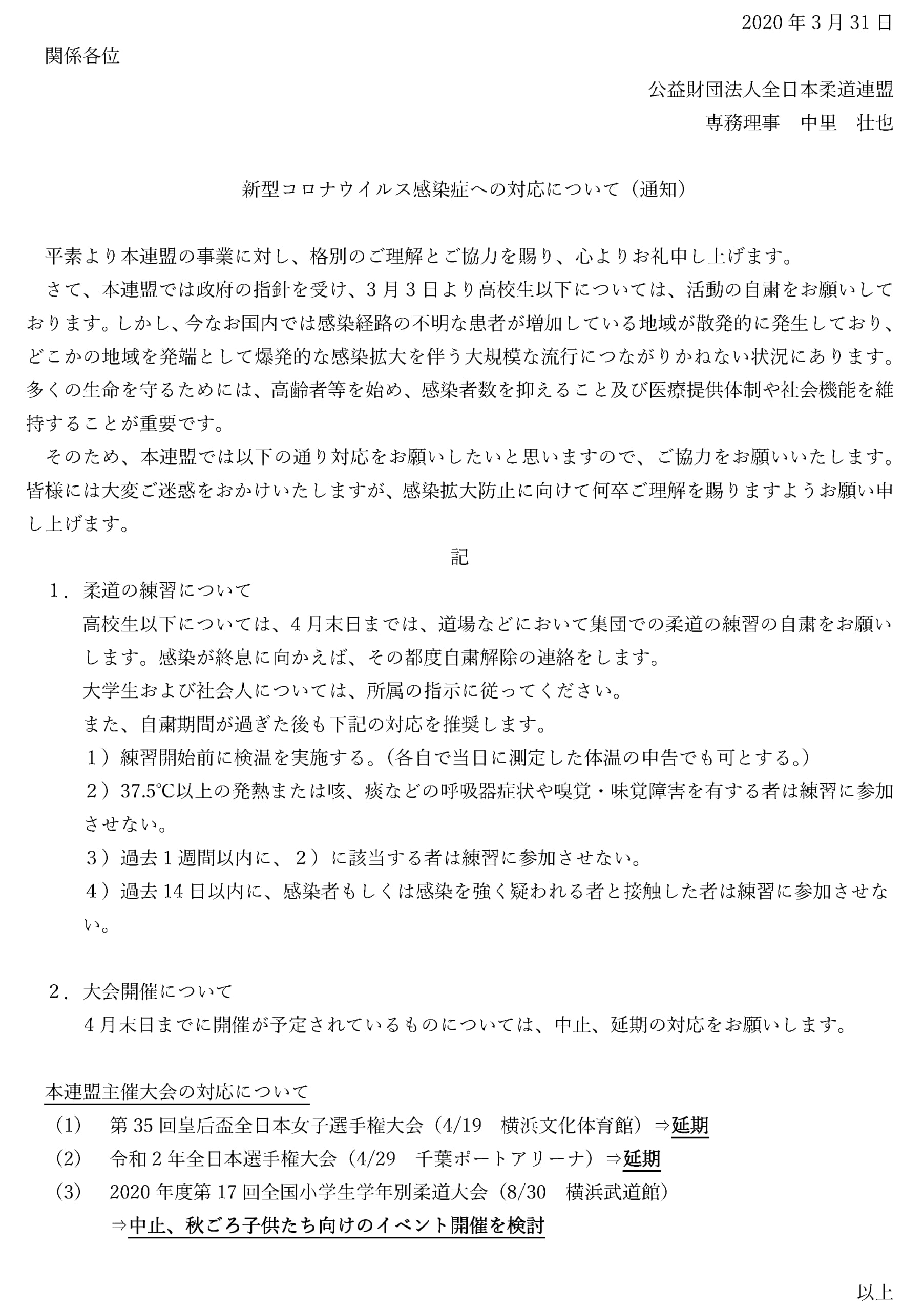 2020年3月31日

関係各位

公益財団法人全日本柔道連盟
専務理事　中里　壮也

新型コロナウイルス感染症への対応について（通知）

平素より本連盟の事業に対し、格別のご理解とご協力を賜り、心よりお礼申し上げます。

さて、本連盟では政府の指針を受け、3月3日より高校生以下については、活動の自粛をお願いしております。しかし、今なお国内では感染経路の不明な患者が増加している地域が散発的に発生しており、どこかの地域を発端として爆発的な感染拡大を伴う大規模な流行につながりかねない状況にあります。多くの生命を守るためには、高齢者等を始め、感染者数を抑えること及び医療提供体制や社会機能を維持することが重要です。

そのため、本連盟では以下の通り対応をお願いしたいと思いますので、ご協力をお願いいたします。皆様には大変ご迷惑をおかけいたしますが、感染拡大防止に向けて何卒ご理解を賜りますようお願い申し上げます。

記

1．柔道の練習について

高校生以下については、4月末日までは、道場などにおいて集団での柔道の練習の自粛をお願いします。感染が終息に向かえば、その都度自粛解除の連絡をします。

大学生および社会人については、所属の指示に従ってください。

また、自粛期間が過ぎた後も下記の対応を推奨します。

1）練習開始前に検温を実施する。（各自で当日に測定した体温の申告でも可とする。）

2）37.5℃以上の発熱または咳、痰などの呼吸器症状や嗅覚・味覚障害を有する者は練習に参加させない。

3）過去1週間以内に、2）に該当する者は練習に参加させない。

4）過去14日以内に、感染者もしくは感染を強く疑われる者と接触した者は練習に参加させない。

2．大会開催について

4月末日までに開催が予定されているものについては、中止、延期の対応をお願いします。

本連盟主催大会の対応について

(1)　第35回皇后盃全日本女子選手権大会（4/19　横浜文化体育館）⇒延期

(2)　令和2年全日本選手権大会（4/29　千葉ポートアリーナ）⇒延期

(3)　2020年度第17回全国小学生学年別柔道大会（8/30　横浜武道館）
⇒中止、秋ごろ子供たち向けのイベント開催を検討

以上